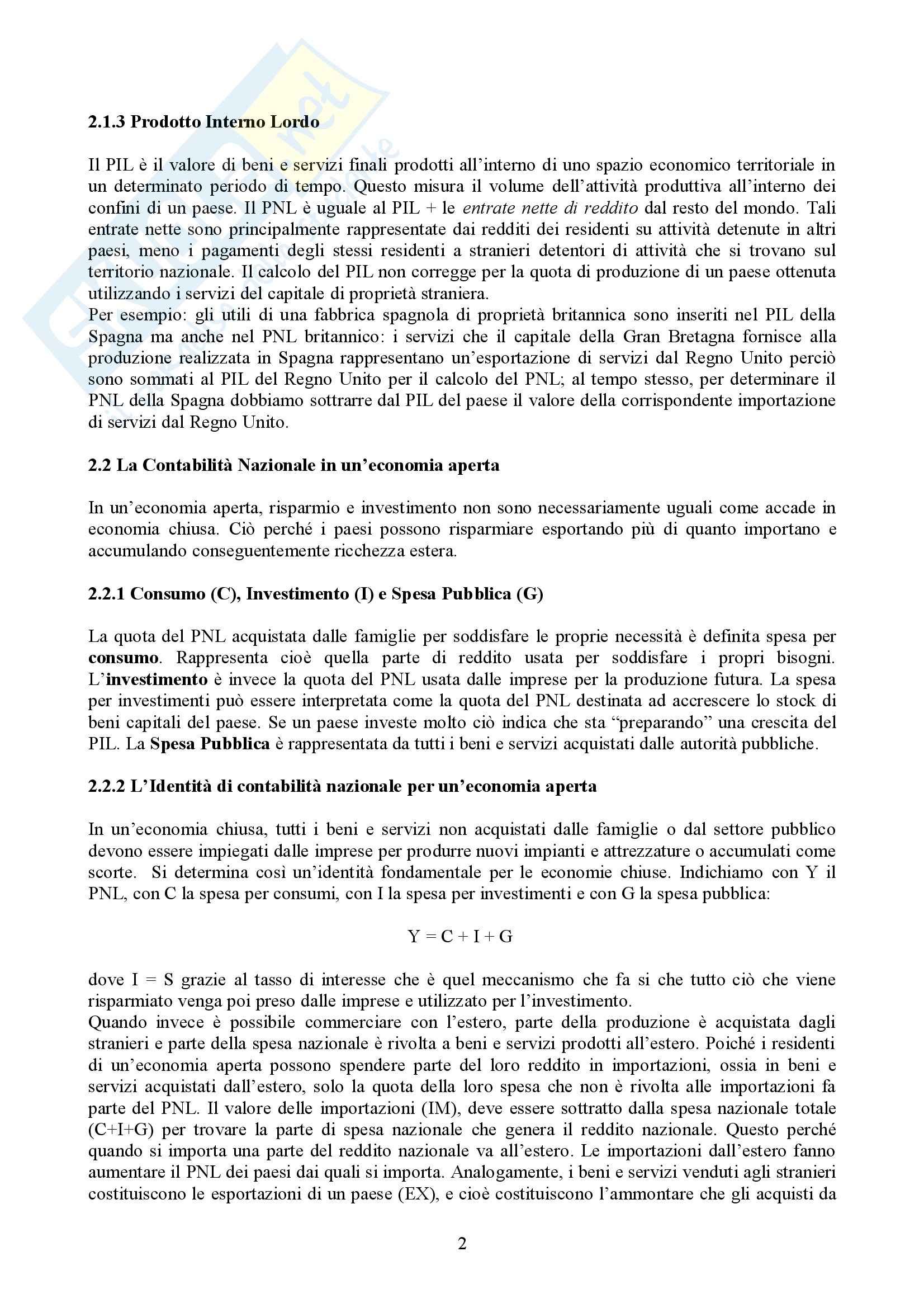 2.1.3 Prodotto Interno Lordo

Il PIL è il valore di beni e servizi finali prodotti all'interno di uno spazio economico territoriale in un determinato periodo di tempo. Questo misura il volume dell'attività produttiva all'interno dei confini di un paese. Il PNL è uguale al PIL + le entrate nette di reddito dal resto del mondo. Tali entrate nette sono principalmente rappresentate dai redditi dei residenti su attività detenute in altri paesi, meno i pagamenti degli stessi residenti a stranieri detentori di attività che si trovano sul territorio nazionale. Il calcolo del PIL non corregge per la quota di produzione di un paese ottenuta utilizzando i servizi del capitale di proprietà straniera.
Per esempio: gli utili di una fabbrica spagnola di proprietà britannica sono inseriti nel PIL della Spagna ma anche nel PNL britannico: i servizi che il capitale della Gran Bretagna fornisce alla produzione realizzata in Spagna rappresentano un'esportazione di servizi dal Regno Unito perciò sono sommati al PIL del Regno Unito per il calcolo del PNL; al tempo stesso, per determinare il PNL della Spagna dobbiamo sottrarre dal PIL del paese il valore della corrispondente importazione di servizi dal Regno Unito.

2.2 La Contabilità Nazionale in un'economia aperta

In un'economia aperta, risparmio e investimento non sono necessariamente uguali come accade in economia chiusa. Ciò perché i paesi possono risparmiare esportando più di quanto importano e accumulando conseguentemente ricchezza estera.

2.2.1 Consumo (C), Investimento (I) e Spesa Pubblica (G)

La quota del PNL acquistata dalle famiglie per soddisfare le proprie necessità è definita spesa per consumo. Rappresenta cioè quella parte di reddito usata per soddisfare i propri bisogni. L'investimento è invece la quota del PNL usata dalle imprese per la produzione futura. La spesa per investimenti può essere interpretata come la quota del PNL destinata ad accrescere lo stock di beni capitali del paese. Se un paese investe molto ciò indica che sta "preparando" una crescita del PIL. La Spesa Pubblica è rappresentata da tutti i beni e servizi acquistati dalle autorità pubbliche.

2.2.2 L'Identità di contabilità nazionale per un'economia aperta

In un'economia chiusa, tutti i beni e servizi non acquistati dalle famiglie o dal settore pubblico devono essere impiegati dalle imprese per produrre nuovi impianti e attrezzature o accumulati come scorte. Si determina così un'identità fondamentale per le economie chiuse. Indichiamo con Y il PNL, con C la spesa per consumi, con I la spesa per investimenti e con G la spesa pubblica:

$Y = C + I + G$

dove I = S grazie al tasso di interesse che è quel meccanismo che fa si che tutto ciò che viene risparmiato venga poi preso dalle imprese e utilizzato per l'investimento.
Quando invece è possibile commerciare con l'estero, parte della produzione è acquistata dagli stranieri e parte della spesa nazionale è rivolta a beni e servizi prodotti all'estero. Poiché i residenti di un'economia aperta possono spendere parte del loro reddito in importazioni, ossia in beni e servizi acquistati dall'estero, solo la quota della loro spesa che non è rivolta alle importazioni fa parte del PNL. Il valore delle importazioni (IM), deve essere sottratto dalla spesa nazionale totale (C+I+G) per trovare la parte di spesa nazionale che genera il reddito nazionale. Questo perché quando si importa una parte del reddito nazionale va all'estero. Le importazioni dall'estero fanno aumentare il PNL dei paesi dai quali si importa. Analogamente, i beni e servizi venduti agli stranieri costituiscono le esportazioni di un paese (EX), e cioè costituiscono l'ammontare che gli acquisti da

2